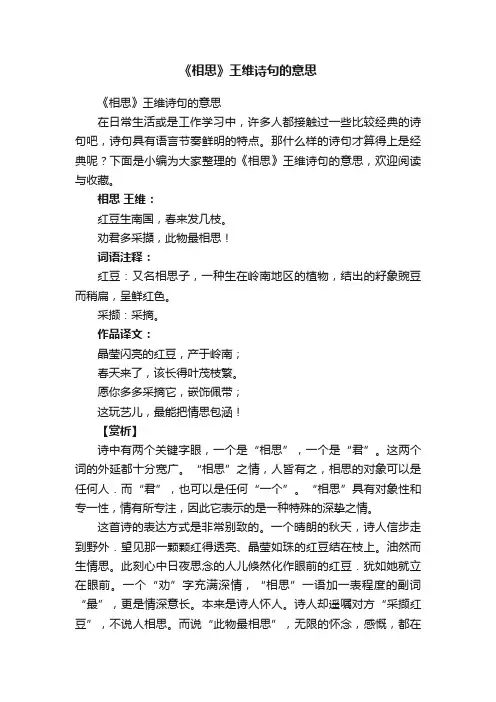 《相思》王维诗句的意思

《相思》王维诗句的意思

在日常生活或是工作学习中，许多人都接触过一些比较经典的诗句吧，诗句具有语言节奏鲜明的特点。那什么样的诗句才算得上是经典呢？下面是小编为大家整理的《相思》王维诗句的意思，欢迎阅读与收藏。

相思 王维：

红豆生南国，春来发几枝。

劝君多采撷，此物最相思！

词语注释：

红豆：又名相思子，一种生在岭南地区的植物，结出的籽象豌豆而稍扁，呈鲜红色。

采撷：采摘。

作品译文：

晶莹闪亮的红豆，产于岭南；

春天来了，该长得叶茂枝繁。

愿你多多采摘它，嵌饰佩带；

这玩艺儿，最能把情思包涵！

【赏析】

诗中有两个关键字眼，一个是“相思”，一个是“君”。这两个词的外延都十分宽广。“相思”之情，人皆有之，相思的对象可以是任何人．而“君”，也可以是任何“一个”。“相思”具有对象性和专一性，情有所专注，因此它表示的是一种特殊的深挚之情。

这首诗的表达方式是非常别致的。一个晴朗的秋天，诗人信步走到野外．望见那一颗颗红得透亮、晶莹如珠的红豆结在枝上。油然而生情思。此刻心中日夜思念的人儿倏然化作眼前的红豆．犹如她就立在眼前。一个“劝”字充满深情，“相思”一语加一表程度的副词“最”，更是情深意长。本来是诗人怀人。诗人却遥嘱对方“采撷红豆”，不说人相思。而说“此物最相思”，无限的怀念，感慨，都在